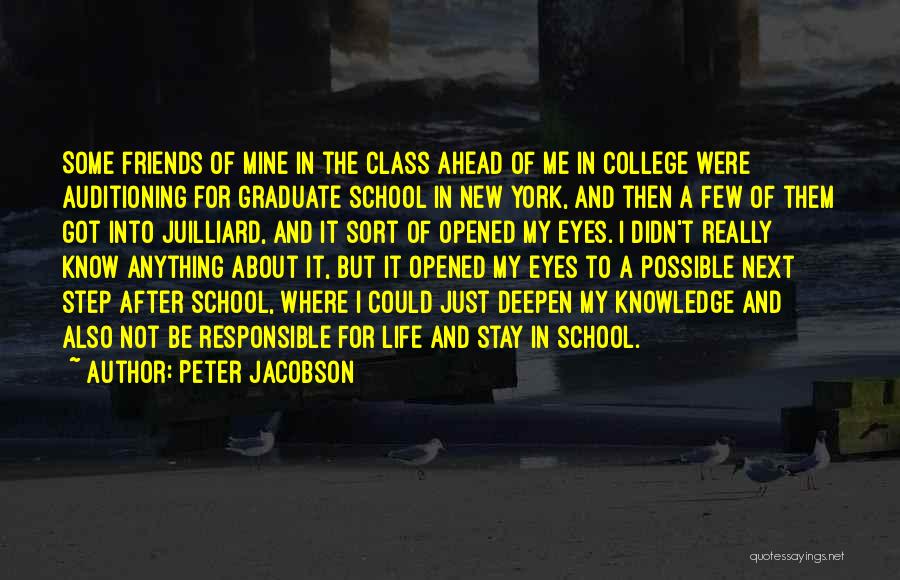 SOME FRIENDS OF MINE IN THE CLASS AHEAD OF ME IN COLLEGE WERE AUDITIONING FOR GRADUATE SCHOOL IN NEW YORK, AND THEN A FEW OF THEM GOT INTO JUILLIARD, AND IT SORT OF OPENED MY EYES. I DIDN'T REALLY KNOW ANYTHING ABOUT IT, BUT IT OPENED MY EYES TO A POSSIBLE NEXT STEP AFTER SCHOOL, WHERE I COULD JUST DEEPEN MY KNOWLEDGE AND ALSO NOT BE RESPONSIBLE FOR LIFE AND STAY IN SCHOOL.

~ AUTHOR: PETER JACOBSON

quotessayings.net